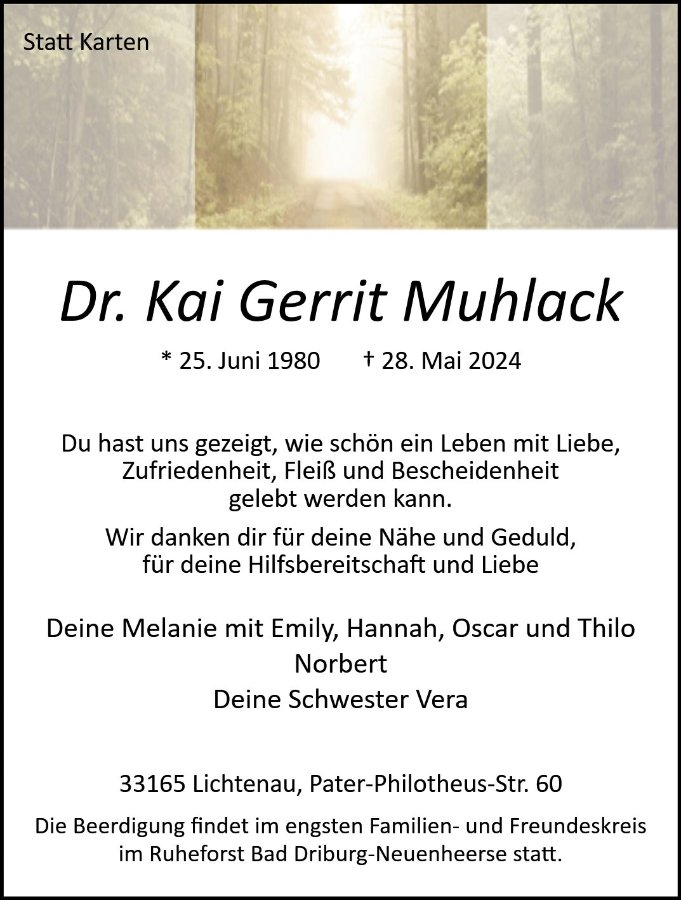 Statt Karten

Dr. Kai Gerrit Muhlack

* 25. Juni 1980 † 28. Mai 2024

Du hast uns gezeigt, wie schön ein Leben mit Liebe, Zufriedenheit, Fleiß und Bescheidenheit gelebt werden kann.

Wir danken dir für deine Nähe und Geduld, für deine Hilfsbereitschaft und Liebe

Deine Melanie mit Emily, Hannah, Oscar und Thilo
Norbert
Deine Schwester Vera

33165 Lichtenau, Pater-Philotheus-Str. 60

Die Beerdigung findet im engsten Familien- und Freundeskreis im Ruheforst Bad Driburg-Neuenheerse statt.